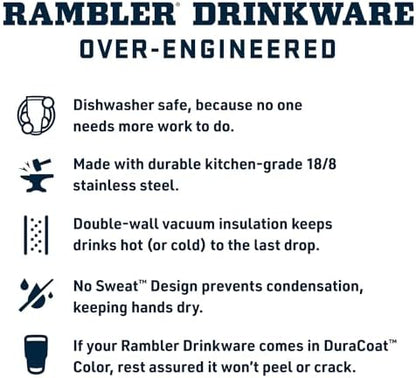 RAMBLER® DRINKWARE
OVER-ENGINEERED

Dishwasher safe, because no one needs more work to do.

Made with durable kitchen-grade 18/8 stainless steel.

Double-wall vacuum insulation keeps drinks hot (or cold) to the last drop.

No Sweat™ Design prevents condensation, keeping hands dry.

If your Rambler Drinkware comes in DuraCoat™ Color, rest assured it won't peel or crack.